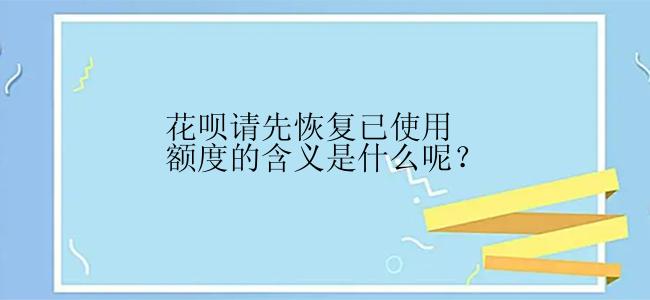 花呗请先恢复已使用额度的含义是什么呢？